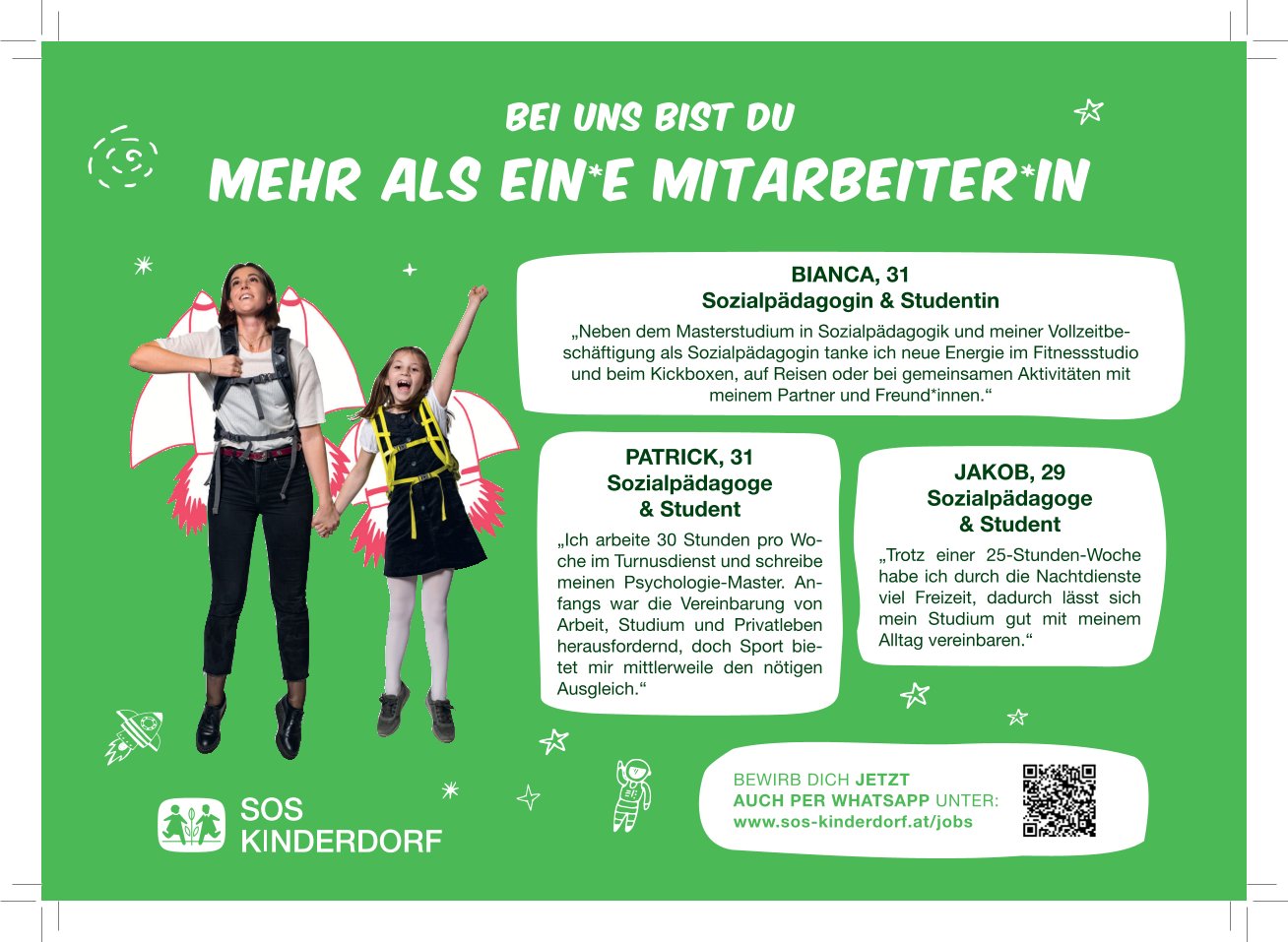 BEI UNS BIST DU
MEHR ALS EIN*E MITARBEITER*IN

BIANCA, 31
Sozialpädagogin & Studentin

„Neben dem Masterstudium in Sozialpädagogik und meiner Vollzeitbeschäftigung als Sozialpädagogin tanke ich neue Energie im Fitnessstudio und beim Kickboxen, auf Reisen oder bei gemeinsamen Aktivitäten mit meinem Partner und Freund*innen.“

PATRICK, 31
Sozialpädagoge
& Student

„Ich arbeite 30 Stunden pro Woche im Turnusdienst und schreibe meinen Psychologie-Master. Anfangs war die Vereinbarung von Arbeit, Studium und Privatleben herausfordernd, doch Sport bietet mir mittlerweile den nötigen Ausgleich.“

JAKOB, 29
Sozialpädagoge
& Student

„Trotz einer 25-Stunden-Woche habe ich durch die Nachtdienste viel Freizeit, dadurch lässt sich mein Studium gut mit meinem Alltag vereinbaren.“

SOS
KINDERDORF

BEWIRB DICH JETZT
AUCH PER WHATSAPP UNTER:
www.sos-kinderdorf.at/jobs